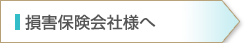 損害保険会社様へ